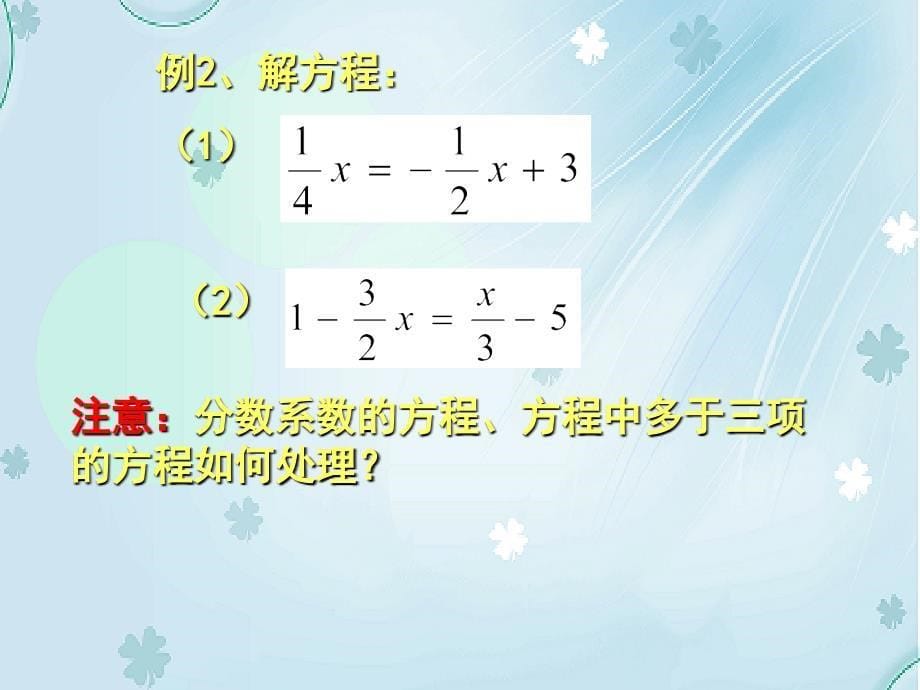 例2、解方程：

（1） $\frac{1}{4}x = -\frac{1}{2}x + 3$

（2） $1 - \frac{3}{2}x = \frac{x}{3} - 5$

注意：分数系数的方程、方程中多于三项的方程如何处理？